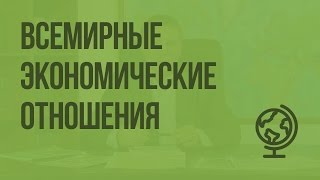 ВСЕМИРНЫЕ ЭКОНОМИЧЕСКИЕ ОТНОШЕНИЯ